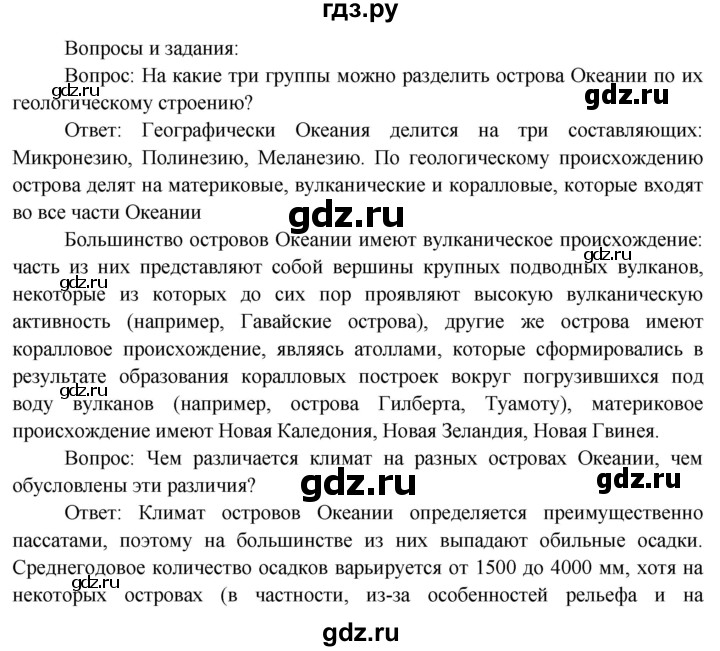 гдз.ру

Вопросы и задания:

Вопрос: На какие три группы можно разделить острова Океании по их геологическому строению?

gdz.ru

gdz.ru

Ответ: Географически Океания делится на три составляющих: Микронезию, Полинезию, Меланезию. По геологическому происхождению острова делят на материковые, вулканические и коралловые, которые входят во все части Океании

gdz.ru

Большинство островов Океании имеют вулканическое происхождение: часть из них представляют собой вершины крупных подводных вулканов, некоторые из которых до сих пор проявляют высокую вулканическую активность (например, Гавайские острова), другие же острова имеют коралловое происхождение, являясь атоллами, которые сформировались в результате образования коралловых построек вокруг погрузившихся под воду вулканов (например, острова Гилберта, Туамоту), материковое происхождение имеют Новая Каледония, Новая Зеландия, Новая Гвинея.

gdz.ru

gdz.ru

gdz.ru

Вопрос: Чем различается климат на разных островах Океании, чем обусловлены эти различия?

gdz.ru

gdz.ru

Ответ: Климат островов Океании определяется преимущественно пассатами, поэтому на большинстве из них выпадают обильные осадки. Среднегодовое количество осадков варьируется от 1500 до 4000 мм, хотя на некоторых островах (в частности, из-за особенностей рельефа и на

gdz.ru

gdz.ru